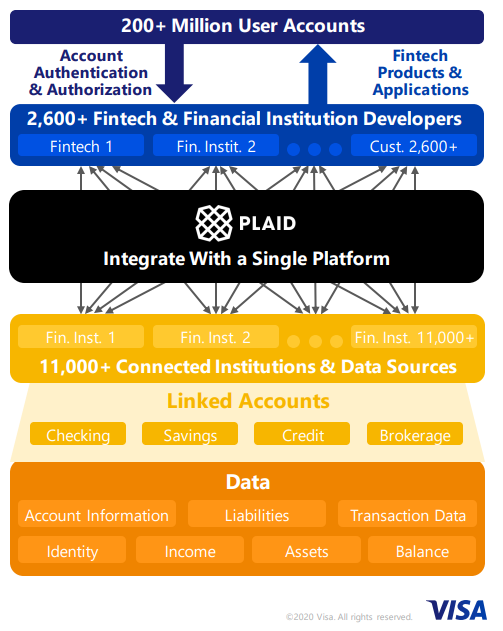 200+ Million User Accounts

Account Authentication & Authorization

Fintech Products & Applications

2,600+ Fintech & Financial Institution Developers

Fintech 1

Fin. Instit. 2

Cust. 2,600+

PLAID

Integrate With a Single Platform

Fin. Inst. 1

Fin. Inst. 2

Fin. Inst. 11,000+

11,000+ Connected Institutions & Data Sources

Linked Accounts

Checking

Savings

Credit

Brokerage

Data

Account Information

Liabilities

Transaction Data

Identity

Income

Assets

Balance

©2020 Visa. All rights reserved.

VISA